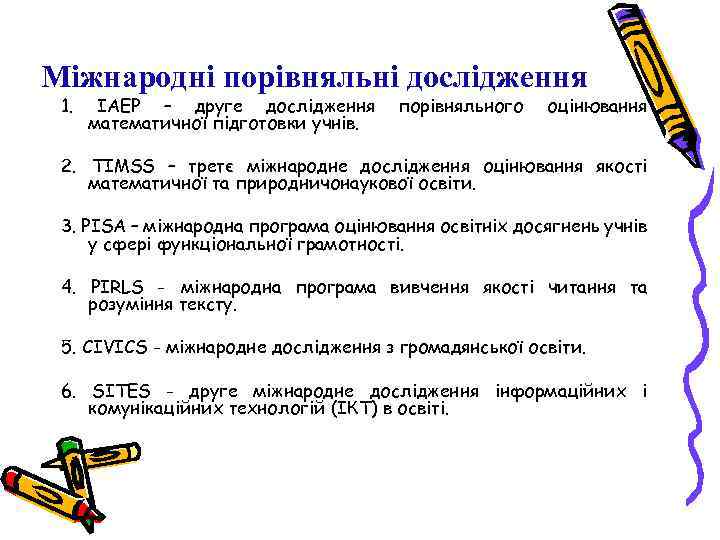 Міжнародні порівняльні дослідження

1. IAEP – друге дослідження порівняльного оцінювання математичної підготовки учнів.

2. TIMSS – третє міжнародне дослідження оцінювання якості математичної та природничонаукової освіти.

3. PISA – міжнародна програма оцінювання освітніх досягнень учнів у сфері функціональної грамотності.

4. PIRLS - міжнародна програма вивчення якості читання та розуміння тексту.

5. CIVICS - міжнародне дослідження з громадянської освіти.

6. SITES - друге міжнародне дослідження інформаційних і комунікаційних технологій (ІКТ) в освіті.